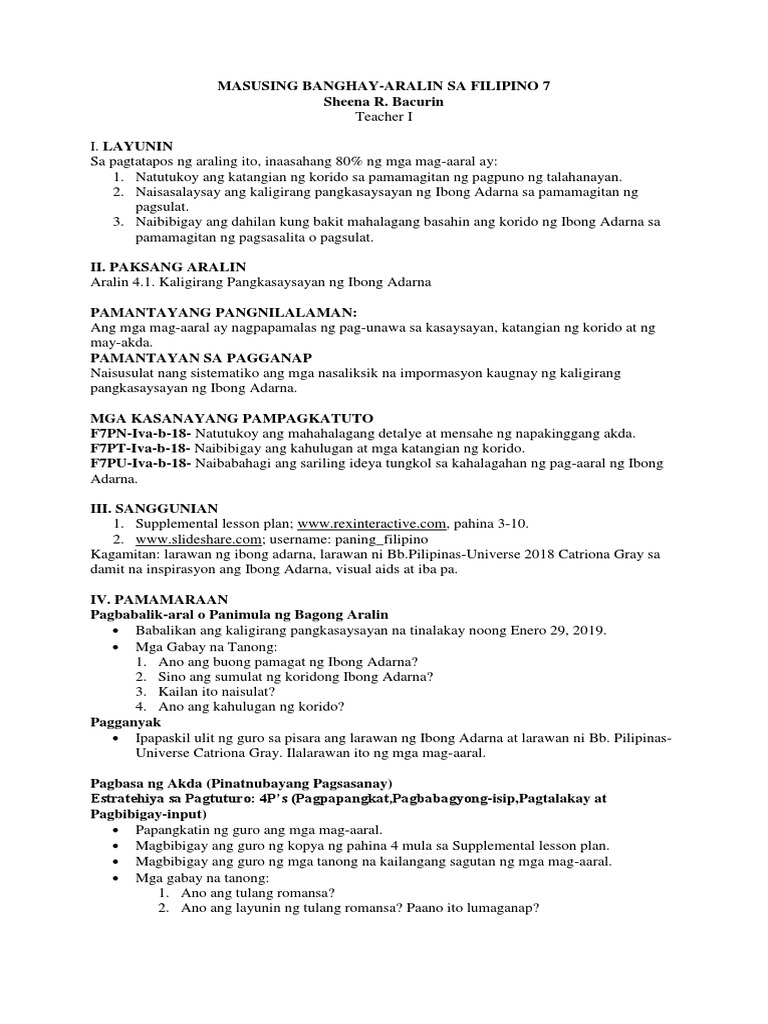 MASUSING BANGHAY-ARALIN SA FILIPINO 7
Sheena R. Bacurin
Teacher I

I. LAYUNIN
Sa pagtatapos ng araling ito, inaasahang 80% ng mga mag-aaral ay:
1. Natutukoy ang katangian ng korido sa pamamagitan ng pagpuno ng talahanayan.
2. Naisasalaysay ang kaligirang pangkasaysayan ng Ibong Adarna sa pamamagitan ng pagsulat.
3. Naibibigay ang dahilan kung bakit mahalagang basahin ang korido ng Ibong Adarna sa pamamagitan ng pagsasalita o pagsulat.

II. PAKSANG ARALIN
Aralin 4.1. Kaligirang Pangkasaysayan ng Ibong Adarna

PAMANTAYANG PANGNILALAMAN:
Ang mga mag-aaral ay nagpapamalas ng pag-unawa sa kasaysayan, katangian ng korido at ng may-akda.
PAMANTAYAN SA PAGGANAP
Naisusulat nang sistematiko ang mga nasaliksik na impormasyon kaugnay ng kaligirang pangkasaysayan ng Ibong Adarna.

MGA KASANAYANG PAMPAGKATUTO
F7PN-Iva-b-18- Natutukoy ang mahahalagang detalye at mensahe ng napakinggang akda.
F7PT-Iva-b-18- Naibibigay ang kahulugan at mga katangian ng korido.
F7PU-Iva-b-18- Naibabahagi ang sariling ideya tungkol sa kahalagahan ng pag-aaral ng Ibong Adarna.

III. SANGGUNIAN
1. Supplemental lesson plan; www.rexinteractive.com, pahina 3-10.
2. www.slideshare.com; username: paning_filipino
Kagamitan: larawan ng ibong adarna, larawan ni Bb.Pilipinas-Universe 2018 Catriona Gray sa damit na inspirasyon ang Ibong Adarna, visual aids at iba pa.

IV. PAMAMARAAN
Pagbabalik-aral o Panimula ng Bagong Aralin
• Babalikan ang kaligirang pangkasaysayan na tinalakay noong Enero 29, 2019.
• Mga Gabay na Tanong:
1. Ano ang buong pamagat ng Ibong Adarna?
2. Sino ang sumulat ng koridong Ibong Adarna?
3. Kailan ito naisulat?
4. Ano ang kahulugan ng korido?
Pagganyak
• Ipapaskil ulit ng guro sa pisara ang larawan ng Ibong Adarna at larawan ni Bb. Pilipinas-Universe Catriona Gray. Ilalarawan ito ng mga mag-aaral.

Pagbasa ng Akda (Pinatnubayang Pagsasanay)
Estratehiya sa Pagtuturo: 4P's (Pagpapangkat,Pagbabagyong-isip,Pagtalakay at Pagbibigay-input)
• Papangkatin ng guro ang mga mag-aaral.
• Magbibigay ang guro ng kopya ng pahina 4 mula sa Supplemental lesson plan.
• Magbibigay ang guro ng mga tanong na kailangang sagutan ng mga mag-aaral.
• Mga gabay na tanong:
1. Ano ang tulang romansa?
2. Ano ang layunin ng tulang romansa? Paano ito lumaganap?